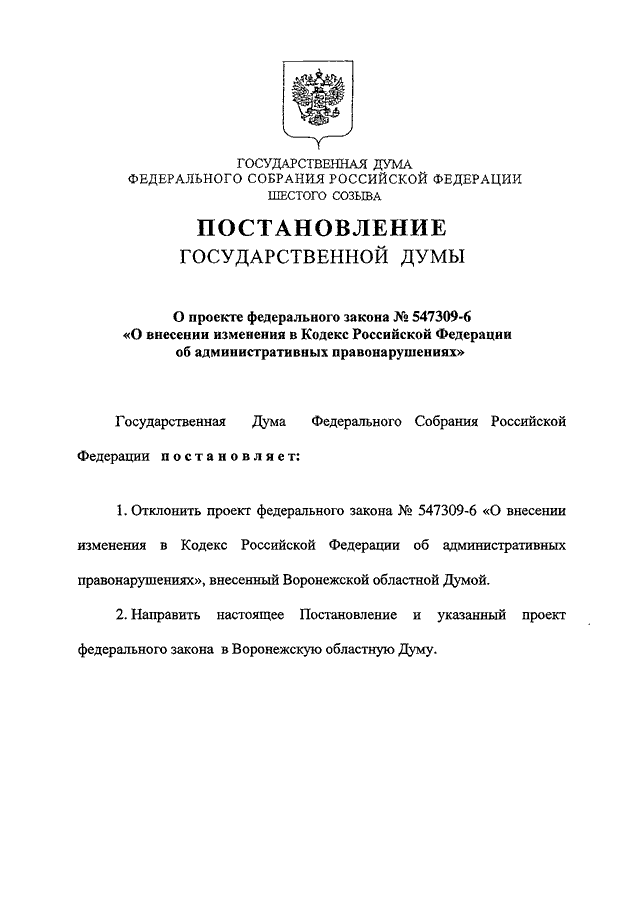 ГОСУДАРСТВЕННАЯ ДУМА
ФЕДЕРАЛЬНОГО СОБРАНИЯ РОССИЙСКОЙ ФЕДЕРАЦИИ
ШЕСТОГО СОЗЫВА

ПОСТАНОВЛЕНИЕ
ГОСУДАРСТВЕННОЙ ДУМЫ

О проекте федерального закона № 547309-6
«О внесении изменения в Кодекс Российской Федерации об административных правонарушениях»

Государственная Дума Федерального Собрания Российской Федерации постановляет:

1. Отклонить проект федерального закона № 547309-6 «О внесении изменения в Кодекс Российской Федерации об административных правонарушениях», внесенный Воронежской областной Думой.

2. Направить настоящее Постановление и указанный проект федерального закона в Воронежскую областную Думу.